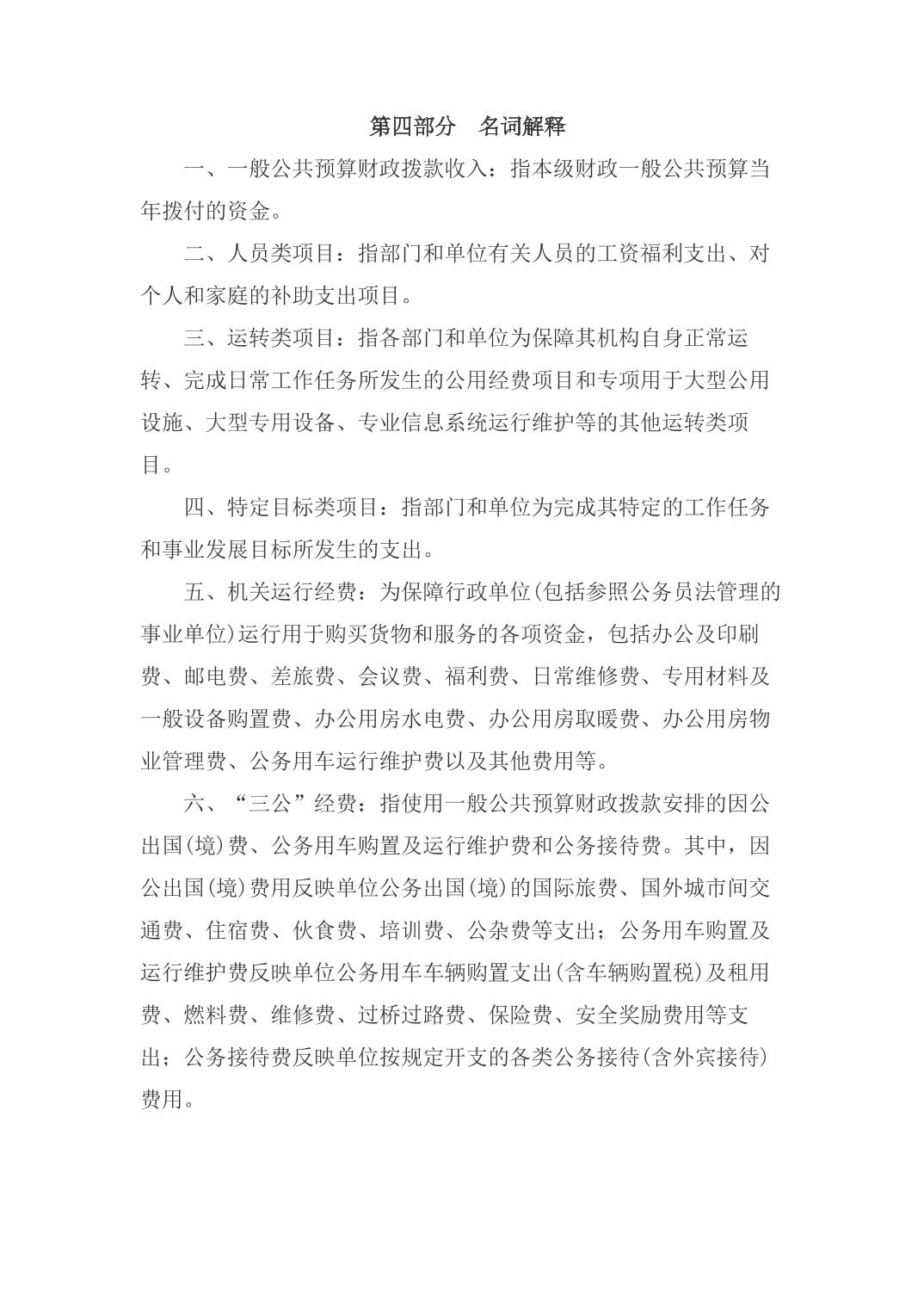 第四部分　名词解释

一、一般公共预算财政拨款收入：指本级财政一般公共预算当年拨付的资金。

二、人员类项目：指部门和单位有关人员的工资福利支出、对个人和家庭的补助支出项目。

三、运转类项目：指各部门和单位为保障其机构自身正常运转、完成日常工作任务所发生的公用经费项目和专项用于大型公用设施、大型专用设备、专业信息系统运行维护等的其他运转类项目。

四、特定目标类项目：指部门和单位为完成其特定的工作任务和事业发展目标所发生的支出。

五、机关运行经费：为保障行政单位(包括参照公务员法管理的事业单位)运行用于购买货物和服务的各项资金，包括办公及印刷费、邮电费、差旅费、会议费、福利费、日常维修费、专用材料及一般设备购置费、办公用房水电费、办公用房取暖费、办公用房物业管理费、公务用车运行维护费以及其他费用等。

六、“三公”经费：指使用一般公共预算财政拨款安排的因公出国(境)费、公务用车购置及运行维护费和公务接待费。其中，因公出国(境)费用反映单位公务出国(境)的国际旅费、国外城市间交通费、住宿费、伙食费、培训费、公杂费等支出；公务用车购置及运行维护费反映单位公务用车车辆购置支出(含车辆购置税)及租用费、燃料费、维修费、过桥过路费、保险费、安全奖励费用等支出；公务接待费反映单位按规定开支的各类公务接待(含外宾接待)费用。